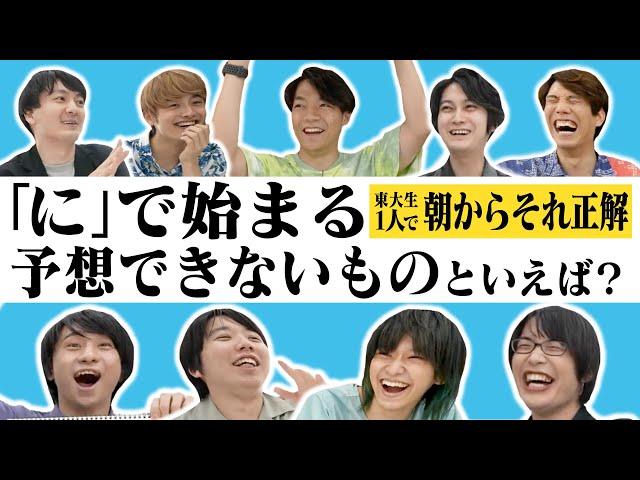 「に」で始まる 東大生1人で 朝からそれ正解

予想できないものといえば?